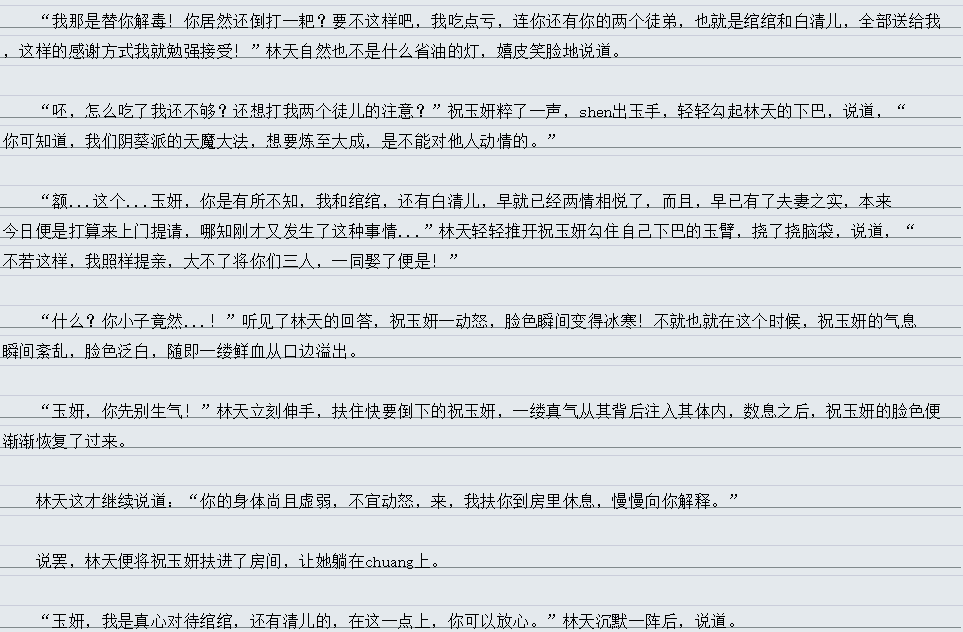 “我那是替你解毒！你居然还倒打一耙？要不这样吧，我吃点亏，连你还有你的两个徒弟，也就是绾绾和白清儿，全部送给我，这样的感谢方式我就勉强接受！”林天自然也不是什么省油的灯，嬉皮笑脸地说道。

“呸，怎么吃了我还不够？还想打我两个徒儿的注意？”祝玉妍粹了一声，shen出玉手，轻轻勾起林天的下巴，说道，“你可知道，我们阴葵派的天魔大法，想要炼至大成，是不能对他人动情的。”

“额...这个...玉妍，你是有所不知，我和绾绾，还有白清儿，早就已经两情相悦了，而且，早已有了夫妻之实，本来今日便是打算来上门提请，哪知刚才又发生了这种事情...”林天轻轻推开祝玉妍勾住自己下巴的玉臂，挠了挠脑袋，说道，“不若这样，我照样提亲，大不了将你们三人，一同娶了便是！”

“什么？你小子竟然...！”听见了林天的回答，祝玉妍一动怒，脸色瞬间变得冰寒！不就也就在这个时候，祝玉妍的气息瞬间紊乱，脸色泛白，随即一缕鲜血从口边溢出。

“玉妍，你先别生气！”林天立刻伸手，扶住快要倒下的祝玉妍，一缕真气从其背后注入其体内，数息之后，祝玉妍的脸色便渐渐恢复了过来。

林天这才继续说道，“你的身体尚且虚弱，不宜动怒，来，我扶你到房里休息，慢慢向你解释。”

说罢，林天便将祝玉妍扶进了房间，让她躺在chuang上。

“玉妍，我是真心对待绾绾，还有清儿的，在这一点上，你可以放心。”林天沉默一阵后，说道。